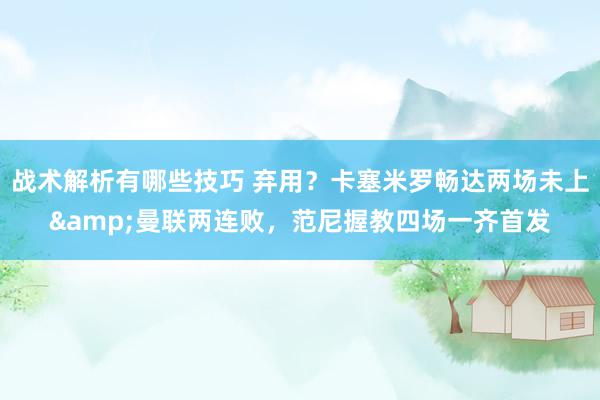 战术解析有哪些技巧 弃用？卡塞米罗畅达两场未上&amp;曼联两连败，范尼握教四场一齐首发